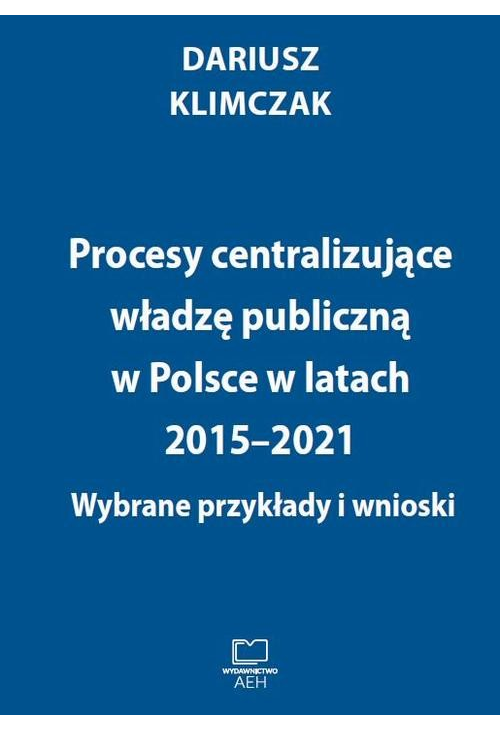 DARIUSZ
KLIMCZAK

Procesy centralizujące władzę publiczną w Polsce w latach 2015–2021

Wybrane przykłady i wnioski

WYDAWNICTWO
AEH